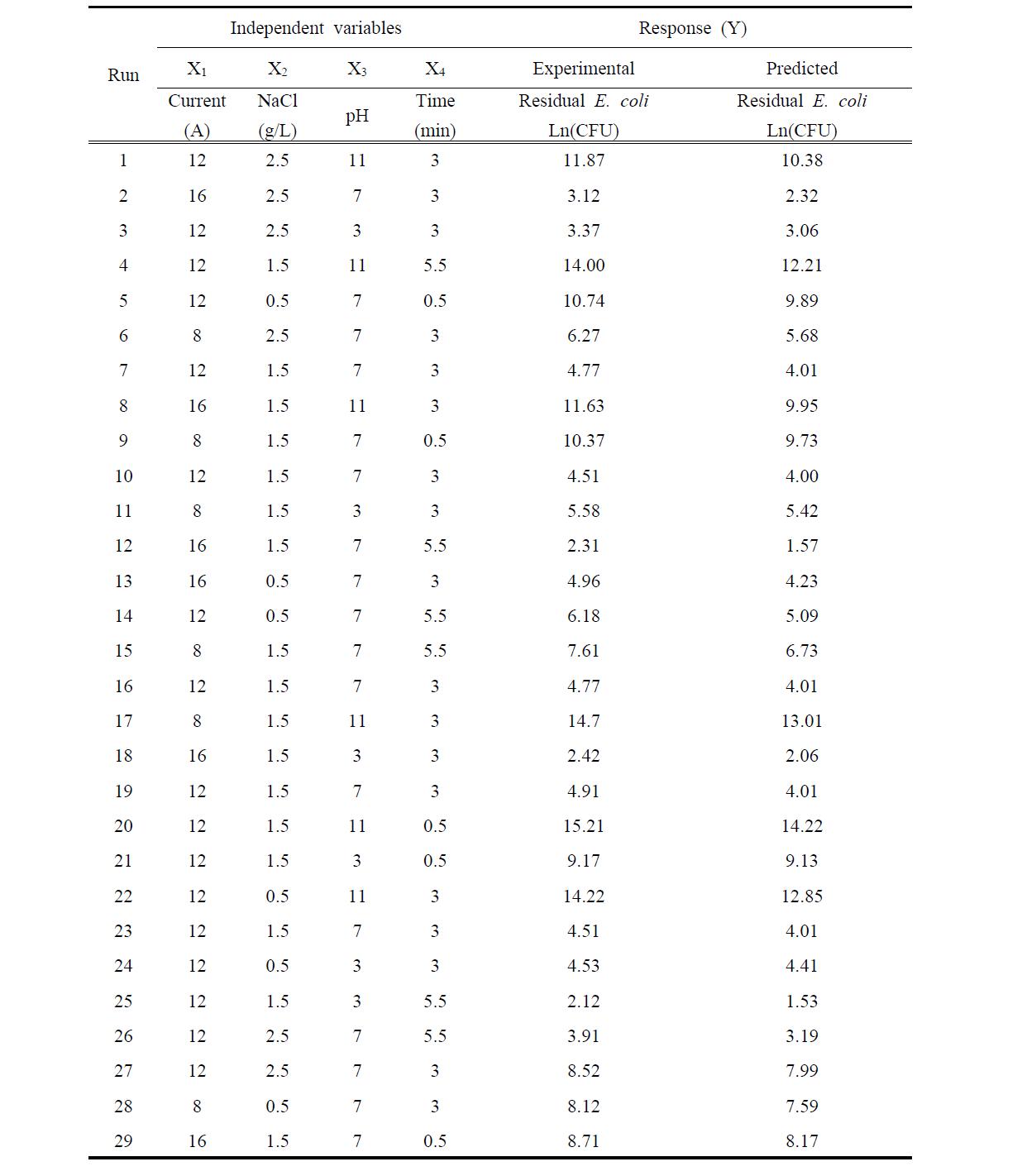 | Run | Independent variables | | | | Response (Y) | |
|---|---|---|---|---|---|---|
| | $X_1$ | $X_2$ | $X_3$ | $X_4$ | Experimental | Predicted |
| | Current (A) | NaCl (g/L) | pH | Time (min) | Residual E. coli Ln(CFU) | Residual E. coli Ln(CFU) |
| 1 | 12 | 2.5 | 11 | 3 | 11.87 | 10.38 |
| 2 | 16 | 2.5 | 7 | 3 | 3.12 | 2.32 |
| 3 | 12 | 2.5 | 3 | 3 | 3.37 | 3.06 |
| 4 | 12 | 1.5 | 11 | 5.5 | 14.00 | 12.21 |
| 5 | 12 | 0.5 | 7 | 0.5 | 10.74 | 9.89 |
| 6 | 8 | 2.5 | 7 | 3 | 6.27 | 5.68 |
| 7 | 12 | 1.5 | 7 | 3 | 4.77 | 4.01 |
| 8 | 16 | 1.5 | 11 | 3 | 11.63 | 9.95 |
| 9 | 8 | 1.5 | 7 | 0.5 | 10.37 | 9.73 |
| 10 | 12 | 1.5 | 7 | 3 | 4.51 | 4.00 |
| 11 | 8 | 1.5 | 3 | 3 | 5.58 | 5.42 |
| 12 | 16 | 1.5 | 7 | 5.5 | 2.31 | 1.57 |
| 13 | 16 | 0.5 | 7 | 3 | 4.96 | 4.23 |
| 14 | 12 | 0.5 | 7 | 5.5 | 6.18 | 5.09 |
| 15 | 8 | 1.5 | 7 | 5.5 | 7.61 | 6.73 |
| 16 | 12 | 1.5 | 7 | 3 | 4.77 | 4.01 |
| 17 | 8 | 1.5 | 11 | 3 | 14.7 | 13.01 |
| 18 | 16 | 1.5 | 3 | 3 | 2.42 | 2.06 |
| 19 | 12 | 1.5 | 7 | 3 | 4.91 | 4.01 |
| 20 | 12 | 1.5 | 11 | 0.5 | 15.21 | 14.22 |
| 21 | 12 | 1.5 | 3 | 0.5 | 9.17 | 9.13 |
| 22 | 12 | 0.5 | 11 | 3 | 14.22 | 12.85 |
| 23 | 12 | 1.5 | 7 | 3 | 4.51 | 4.01 |
| 24 | 12 | 0.5 | 3 | 3 | 4.53 | 4.41 |
| 25 | 12 | 1.5 | 3 | 5.5 | 2.12 | 1.53 |
| 26 | 12 | 2.5 | 7 | 5.5 | 3.91 | 3.19 |
| 27 | 12 | 2.5 | 7 | 3 | 8.52 | 7.99 |
| 28 | 8 | 0.5 | 7 | 3 | 8.12 | 7.59 |
| 29 | 16 | 1.5 | 7 | 0.5 | 8.71 | 8.17 |